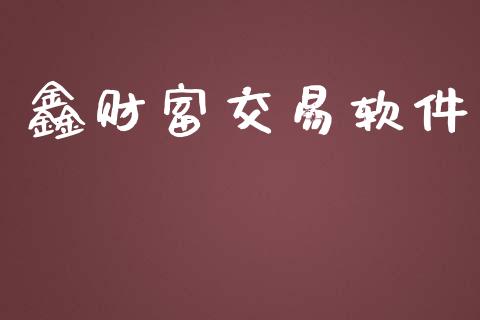 鑫财富交易软件